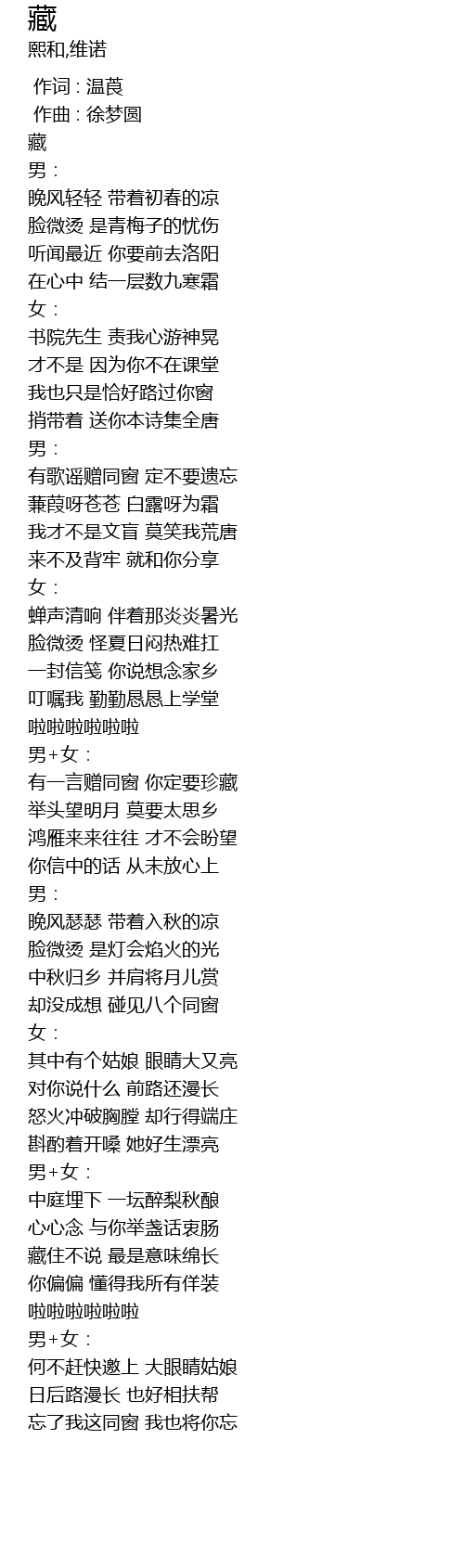 藏
熙和,维诺

作词 : 温莨
作曲 : 徐梦圆
藏
男：
晚风轻轻 带着初春的凉
脸微烫 是青梅子的忧伤
听闻最近 你要前去洛阳
在心中 结一层数九寒霜
女：
书院先生 责我心游神晃
才不是 因为你不在课堂
我也只是恰好路过你窗
捎带着 送你本诗集全唐
男：
有歌谣赠同窗 定不要遗忘
蒹葭呀苍苍 白露呀为霜
我才不是文盲 莫笑我荒唐
来不及背牢 就和你分享
女：
蝉声清响 伴着那炎炎暑光
脸微烫 怪夏日闷热难扛
一封信笺 你说想念家乡
叮嘱我 勤勤恳恳上学堂
啦啦啦啦啦啦
男+女：
有一言赠同窗 你定要珍藏
举头望明月 莫要太思乡
鸿雁来来往往 才不会盼望
你信中的话 从未放心上
男：
晚风瑟瑟 带着入秋的凉
脸微烫 是灯会焰火的光
中秋归乡 并肩将月儿赏
却没成想 碰见八个同窗
女：
其中有个姑娘 眼睛大又亮
对你说什么 前路还漫长
怒火冲破胸膛 却行得端庄
斟酌着开嗓 她好生漂亮
男+女：
中庭埋下 一坛醉梨秋酿
心心念 与你举盏话衷肠
藏住不说 最是意味绵长
你偏偏 懂得我所有佯装
啦啦啦啦啦啦
男+女：
何不赶快邀上 大眼睛姑娘
日后路漫长 也好相扶帮
忘了我这同窗 我也将你忘